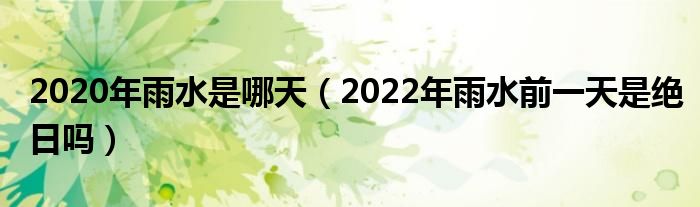 2020年雨水是哪天（2022年雨水前一天是绝日吗）